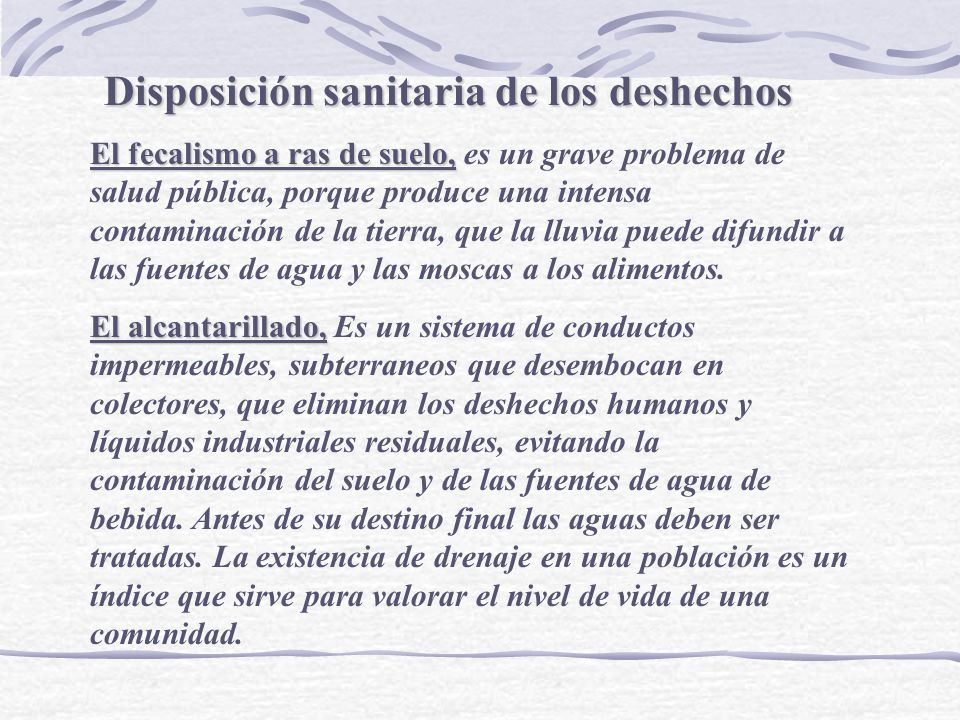 Disposición sanitaria de los deshechos

El fecalismo a ras de suelo, es un grave problema de salud pública, porque produce una intensa contaminación de la tierra, que la lluvia puede difundir a las fuentes de agua y las moscas a los alimentos.

El alcantarillado, Es un sistema de conductos impermeables, subterraneos que desembocan en colectores, que eliminan los deshechos humanos y líquidos industriales residuales, evitando la contaminación del suelo y de las fuentes de agua de bebida. Antes de su destino final las aguas deben ser tratadas. La existencia de drenaje en una población es un índice que sirve para valorar el nivel de vida de una comunidad.